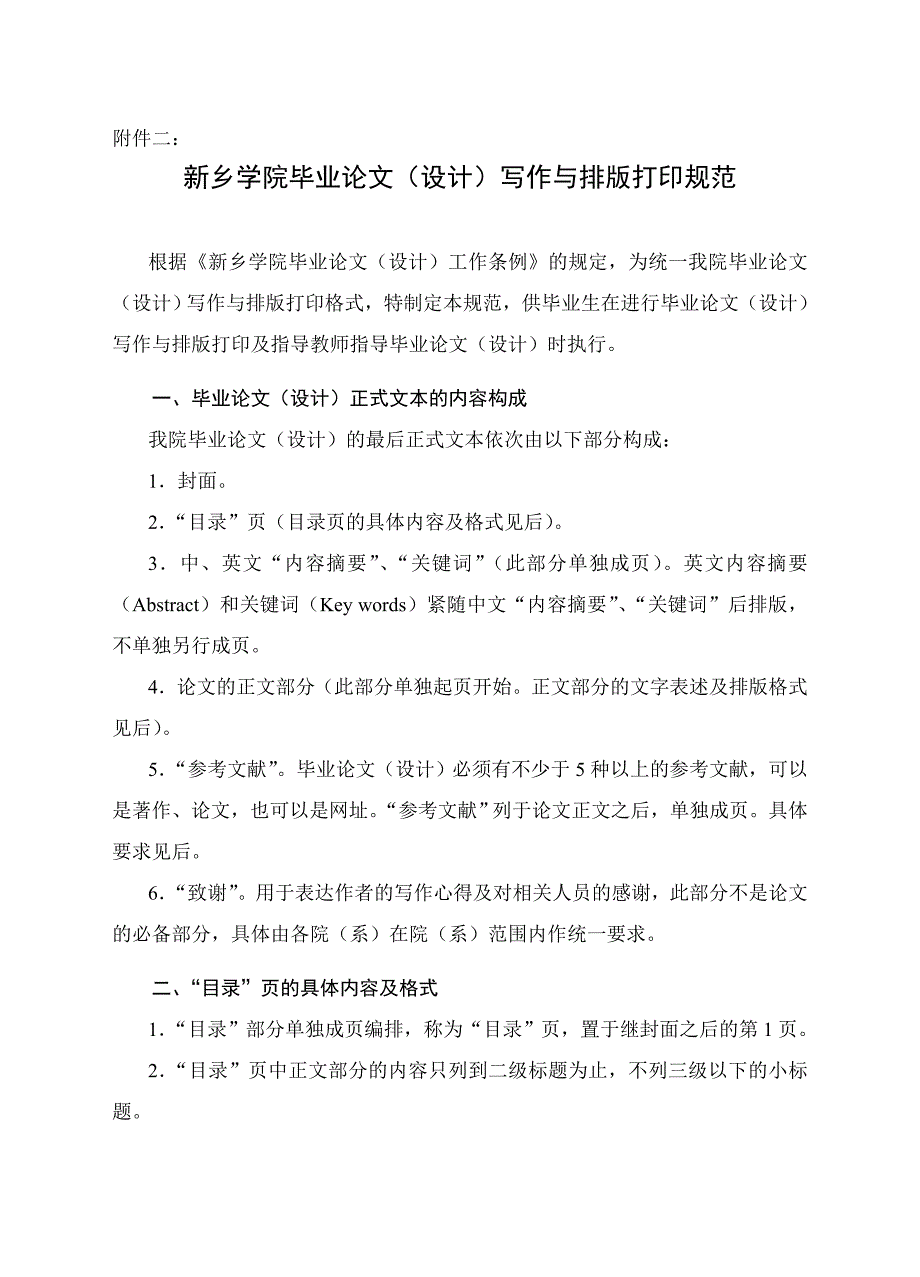 附件二：

新乡学院毕业论文（设计）写作与排版打印规范

根据《新乡学院毕业论文（设计）工作条例》的规定，为统一我院毕业论文（设计）写作与排版打印格式，特制定本规范，供毕业生在进行毕业论文（设计）写作与排版打印及指导教师指导毕业论文（设计）时执行。

一、毕业论文（设计）正式文本的内容构成

我院毕业论文（设计）的最后正式文本依次由以下部分构成：

1．封面。

2．“目录”页（目录页的具体内容及格式见后）。

3．中、英文“内容摘要”、“关键词”（此部分单独成页）。英文内容摘要（Abstract）和关键词（Key words）紧随中文“内容摘要”、“关键词”后排版，不单独另行成页。

4．论文的正文部分（此部分单独起页开始。正文部分的文字表述及排版格式见后）。

5．“参考文献”。毕业论文（设计）必须有不少于 5 种以上的参考文献，可以是著作、论文，也可以是网址。“参考文献”列于论文正文之后，单独成页。具体要求见后。

6．“致谢”。用于表达作者的写作心得及对相关人员的感谢，此部分不是论文的必备部分，具体由各院（系）在院（系）范围内作统一要求。

二、“目录”页的具体内容及格式

1．“目录”部分单独成页编排，称为“目录”页，置于继封面之后的第 1 页。

2．“目录”页中正文部分的内容只列到二级标题为止，不列三级以下的小标题。